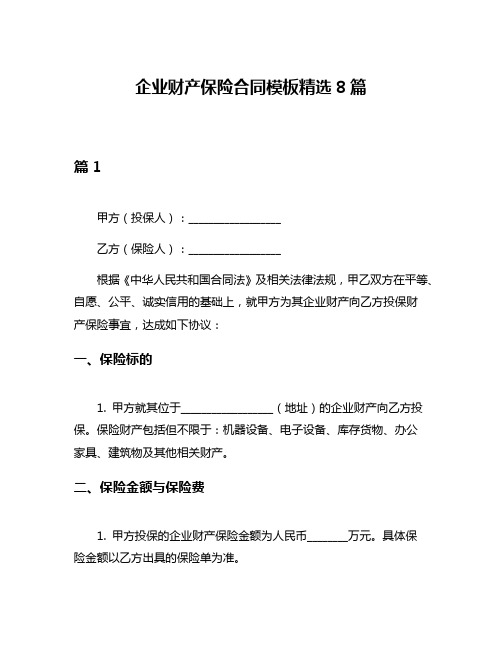 企业财产保险合同模板精选 8 篇

篇 1

甲方（投保人）：________________

乙方（保险人）：________________

根据《中华人民共和国合同法》及相关法律法规，甲乙双方在平等、自愿、公平、诚实信用的基础上，就甲方为其企业财产向乙方投保财产保险事宜，达成如下协议：

一、保险标的

1. 甲方就其位于________________（地址）的企业财产向乙方投保。保险财产包括但不限于：机器设备、电子设备、库存货物、办公家具、建筑物及其他相关财产。

二、保险金额与保险费

1. 甲方投保的企业财产保险金额为人民币_______万元。具体保险金额以乙方出具的保险单为准。